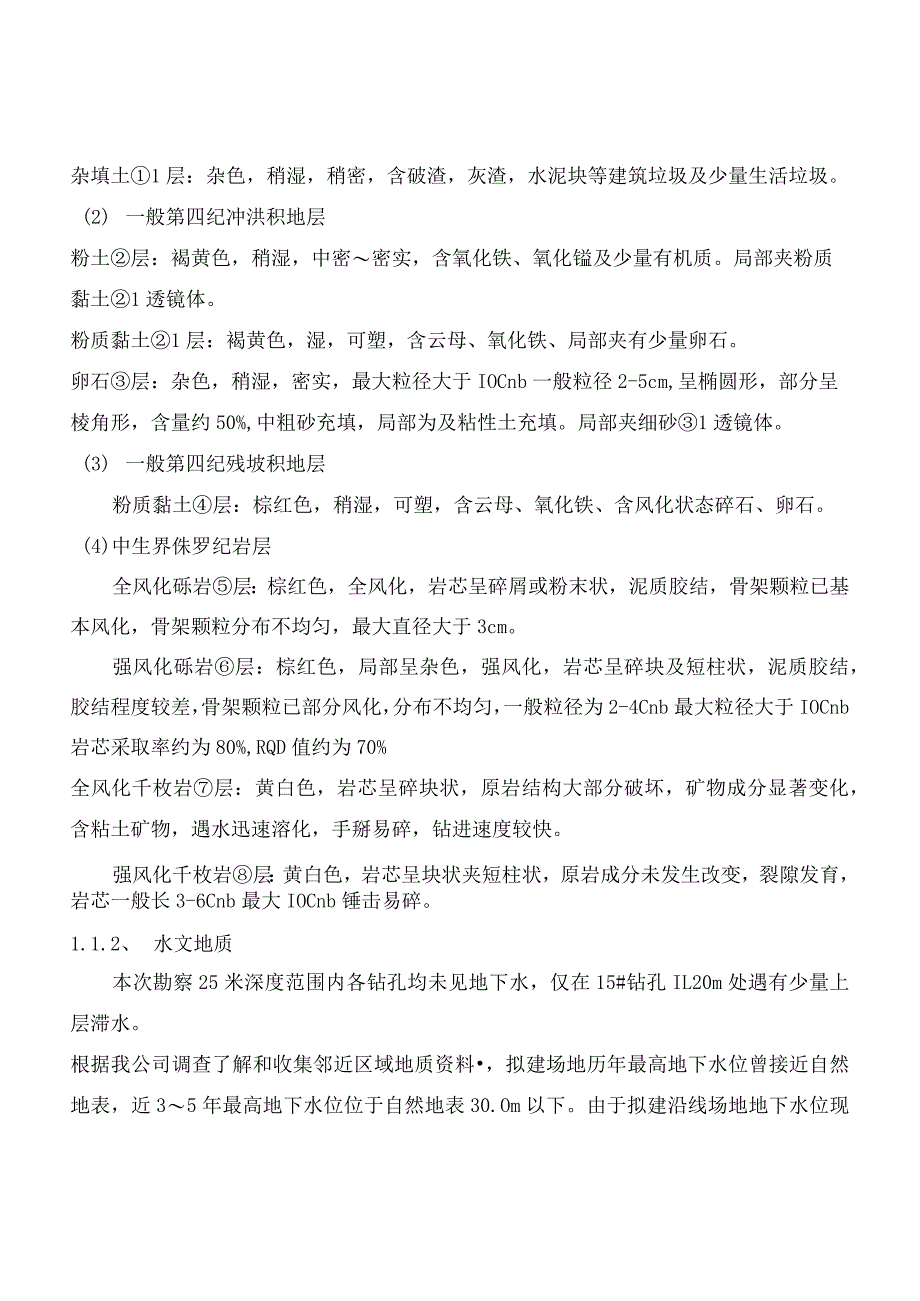 杂填土①1 层：杂色，稍湿，稍密，含破渣，灰渣，水泥块等建筑垃圾及少量生活垃圾。

(2) 一般第四纪冲洪积地层

粉土②层：褐黄色，稍湿，中密～密实，含氧化铁、氧化镒及少量有机质。局部夹粉质黏土②1 透镜体。

粉质黏土②1 层：褐黄色，湿，可塑，含云母、氧化铁、局部夹有少量卵石。

卵石③层：杂色，稍湿，密实，最大粒径大于 IOCnb 一般粒径 2-5cm，呈椭圆形，部分呈棱角形，含量约 50%,中粗砂充填，局部为及粘性土充填。局部夹细砂③1 透镜体。

(3) 一般第四纪残坡积地层

粉质黏土④层：棕红色，稍湿，可塑，含云母、氧化铁、含风化状态碎石、卵石。

(4)中生界侏罗纪岩层

全风化砾岩⑤层：棕红色，全风化，岩芯呈碎屑或粉末状，泥质胶结，骨架颗粒已基本风化，骨架颗粒分布不均匀，最大直径大于 3cm。

强风化砾岩⑥层：棕红色，局部呈杂色，强风化，岩芯呈碎块及短柱状，泥质胶结，胶结程度较差，骨架颗粒已部分风化，分布不均匀，一般粒径为 2-4Cnb 最大粒径大于 IOCnb 岩芯采取率约为 80%,RQD 值约为 70%

全风化千枚岩⑦层：黄白色，岩芯呈碎块状，原岩结构大部分破坏，矿物成分显著变化，含粘土矿物，遇水迅速溶化，手掰易碎，钻进速度较快。

强风化千枚岩⑧层：黄白色，岩芯呈块状夹短柱状，原岩成分未发生改变，裂隙发育，岩芯一般长 3-6Cnb 最大 IOCnb 锤击易碎。

1.1.2、 水文地质

本次勘察 25 米深度范围内各钻孔均未见地下水，仅在 15#钻孔 IL20m 处遇有少量上层滞水。

根据我公司调查了解和收集邻近区域地质资料•，拟建场地历年最高地下水位曾接近自然地表，近 3～5 年最高地下水位位于自然地表 30.0m 以下。由于拟建沿线场地地下水位现